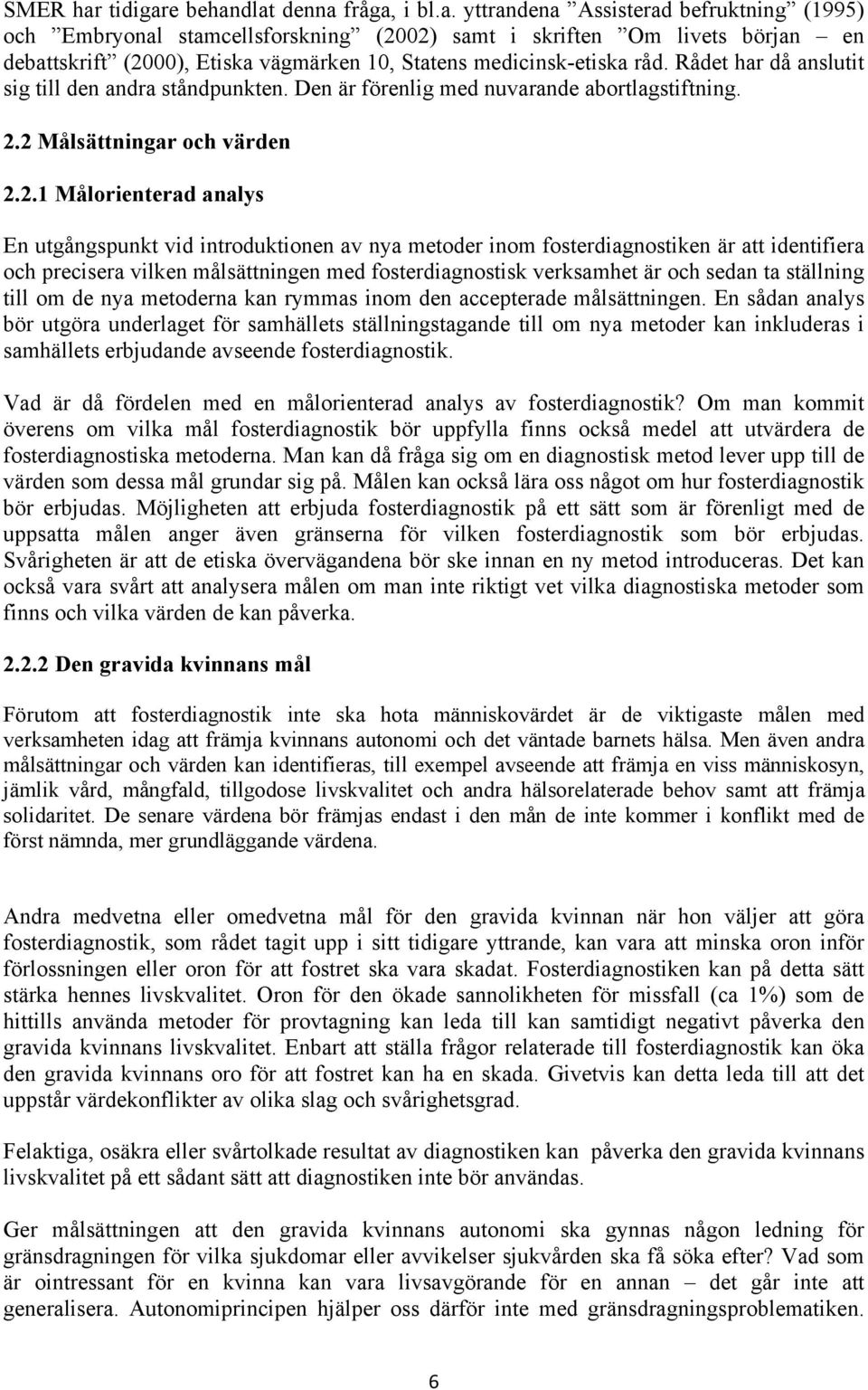 SMER har tidigare behandlat denna fråga, i bl.a. yttrandena ”Assisterad befruktning” (1995) och ”Embryonal stamcellsforskning” (2002) samt i skriften ”Om livets början – en debattskrift” (2000), Etiska vägmärken 10, Statens medicinsk-etiska råd. Rådet har då anslutit sig till den andra ståndpunkten. Den är förenlig med nuvarande abortlagstiftning.

2.2 Målsättningar och värden

2.2.1 Målorienterad analys

En utgångspunkt vid introduktionen av nya metoder inom fosterdiagnostiken är att identifiera och precisera vilken målsättningen med fosterdiagnostisk verksamhet är och sedan ta ställning till om de nya metoderna kan rymmas inom den accepterade målsättningen. En sådan analys bör utgöra underlaget för samhällets ställningstagande till om nya metoder kan inkluderas i samhällets erbjudande avseende fosterdiagnostik.

Vad är då fördelen med en målorienterad analys av fosterdiagnostik? Om man kommit överens om vilka mål fosterdiagnostik bör uppfylla finns också medel att utvärdera de fosterdiagnostiska metoderna. Man kan då fråga sig om en diagnostisk metod lever upp till de värden som dessa mål grundar sig på. Målen kan också lära oss något om hur fosterdiagnostik bör erbjudas. Möjligheten att erbjuda fosterdiagnostik på ett sätt som är förenligt med de uppsatta målen anger även gränserna för vilken fosterdiagnostik som bör erbjudas. Svårigheten är att de etiska övervägandena bör ske innan en ny metod introduceras. Det kan också vara svårt att analysera målen om man inte riktigt vet vilka diagnostiska metoder som finns och vilka värden de kan påverka.

2.2.2 Den gravida kvinnans mål

Förutom att fosterdiagnostik inte ska hota människovärdet är de viktigaste målen med verksamheten idag att främja kvinnans autonomi och det väntade barnets hälsa. Men även andra målsättningar och värden kan identifieras, till exempel avseende att främja en viss människosyn, jämlik vård, mångfald, tillgodose livskvalitet och andra hälsorelaterade behov samt att främja solidaritet. De senare värdena bör främjas endast i den mån de inte kommer i konflikt med de först nämnda, mer grundläggande värdena.

Andra medvetna eller omedvetna mål för den gravida kvinnan när hon väljer att göra fosterdiagnostik, som rådet tagit upp i sitt tidigare yttrande, kan vara att minska oron inför förlossningen eller oron för att fostret ska vara skadat. Fosterdiagnostiken kan på detta sätt stärka hennes livskvalitet. Oron för den ökade sannolikheten för missfall (ca 1%) som de hittills använda metoder för provtagning kan leda till kan samtidigt negativt påverka den gravida kvinnans livskvalitet. Enbart att ställa frågor relaterade till fosterdiagnostik kan öka den gravida kvinnans oro för att fostret kan ha en skada. Givetvis kan detta leda till att det uppstår värdekonflikter av olika slag och svårighetsgrad.

Felaktiga, osäkra eller svårtolkade resultat av diagnostiken kan påverka den gravida kvinnans livskvalitet på ett sådant sätt att diagnostiken inte bör användas.

Ger målsättningen att den gravida kvinnans autonomi ska gynnas någon ledning för gränsdragningen för vilka sjukdomar eller avvikelser sjukvården ska få söka efter? Vad som är ointressant för en kvinna kan vara livsavgörande för en annan – det går inte att generalisera. Autonomiprincipen hjälper oss därför inte med gränsdragningsproblematiken.

6